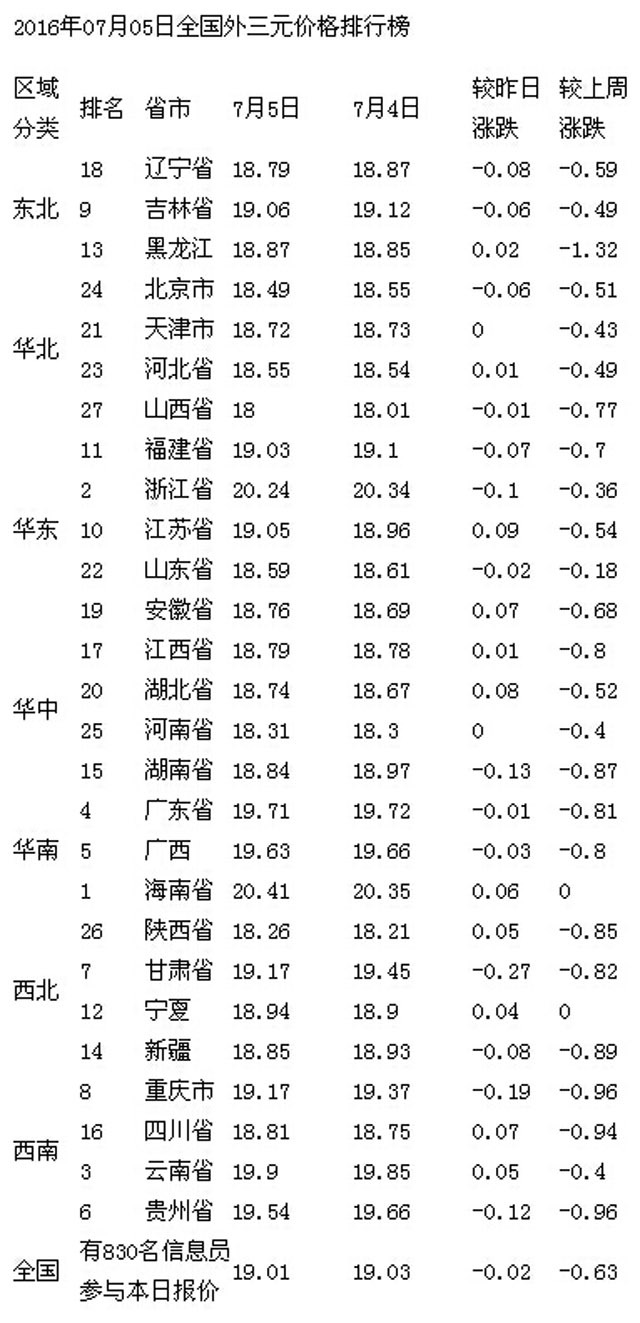 2016年07月05日全国外三元价格排行榜

| 区域分类 | 排名 | 省市 | 7月5日 | 7月4日 | 较昨日涨跌 | 较上周涨跌 |
|---|---|---|---|---|---|---|
| 东北 | 18 | 辽宁省 | 18.79 | 18.87 | -0.08 | -0.59 |
| | 9 | 吉林省 | 19.06 | 19.12 | -0.06 | -0.49 |
| | 13 | 黑龙江 | 18.87 | 18.85 | 0.02 | -1.32 |
| 华北 | 24 | 北京市 | 18.49 | 18.55 | -0.06 | -0.51 |
| | 21 | 天津市 | 18.72 | 18.73 | 0 | -0.43 |
| | 23 | 河北省 | 18.55 | 18.54 | 0.01 | -0.49 |
| | 27 | 山西省 | 18 | 18.01 | -0.01 | -0.77 |
| 华东 | 11 | 福建省 | 19.03 | 19.1 | -0.07 | -0.7 |
| | 2 | 浙江省 | 20.24 | 20.34 | -0.1 | -0.36 |
| | 10 | 江苏省 | 19.05 | 18.96 | 0.09 | -0.54 |
| | 22 | 山东省 | 18.59 | 18.61 | -0.02 | -0.18 |
| | 19 | 安徽省 | 18.76 | 18.69 | 0.07 | -0.68 |
| 华中 | 17 | 江西省 | 18.79 | 18.78 | 0.01 | -0.8 |
| | 20 | 湖北省 | 18.74 | 18.67 | 0.08 | -0.52 |
| | 25 | 河南省 | 18.31 | 18.3 | 0 | -0.4 |
| | 15 | 湖南省 | 18.84 | 18.97 | -0.13 | -0.87 |
| 华南 | 4 | 广东省 | 19.71 | 19.72 | -0.01 | -0.81 |
| | 5 | 广西 | 19.63 | 19.66 | -0.03 | -0.8 |
| | 1 | 海南省 | 20.41 | 20.35 | 0.06 | 0 |
| 西北 | 26 | 陕西省 | 18.26 | 18.21 | 0.05 | -0.85 |
| | 7 | 甘肃省 | 19.17 | 19.45 | -0.27 | -0.82 |
| | 12 | 宁夏 | 18.94 | 18.9 | 0.04 | 0 |
| | 14 | 新疆 | 18.85 | 18.93 | -0.08 | -0.89 |
| 西南 | 8 | 重庆市 | 19.17 | 19.37 | -0.19 | -0.96 |
| | 16 | 四川省 | 18.81 | 18.75 | 0.07 | -0.94 |
| | 3 | 云南省 | 19.9 | 19.85 | 0.05 | -0.4 |
| | 6 | 贵州省 | 19.54 | 19.66 | -0.12 | -0.96 |
| 全国 | 有830名信息员参与本日报价 | | 19.01 | 19.03 | -0.02 | -0.63 |